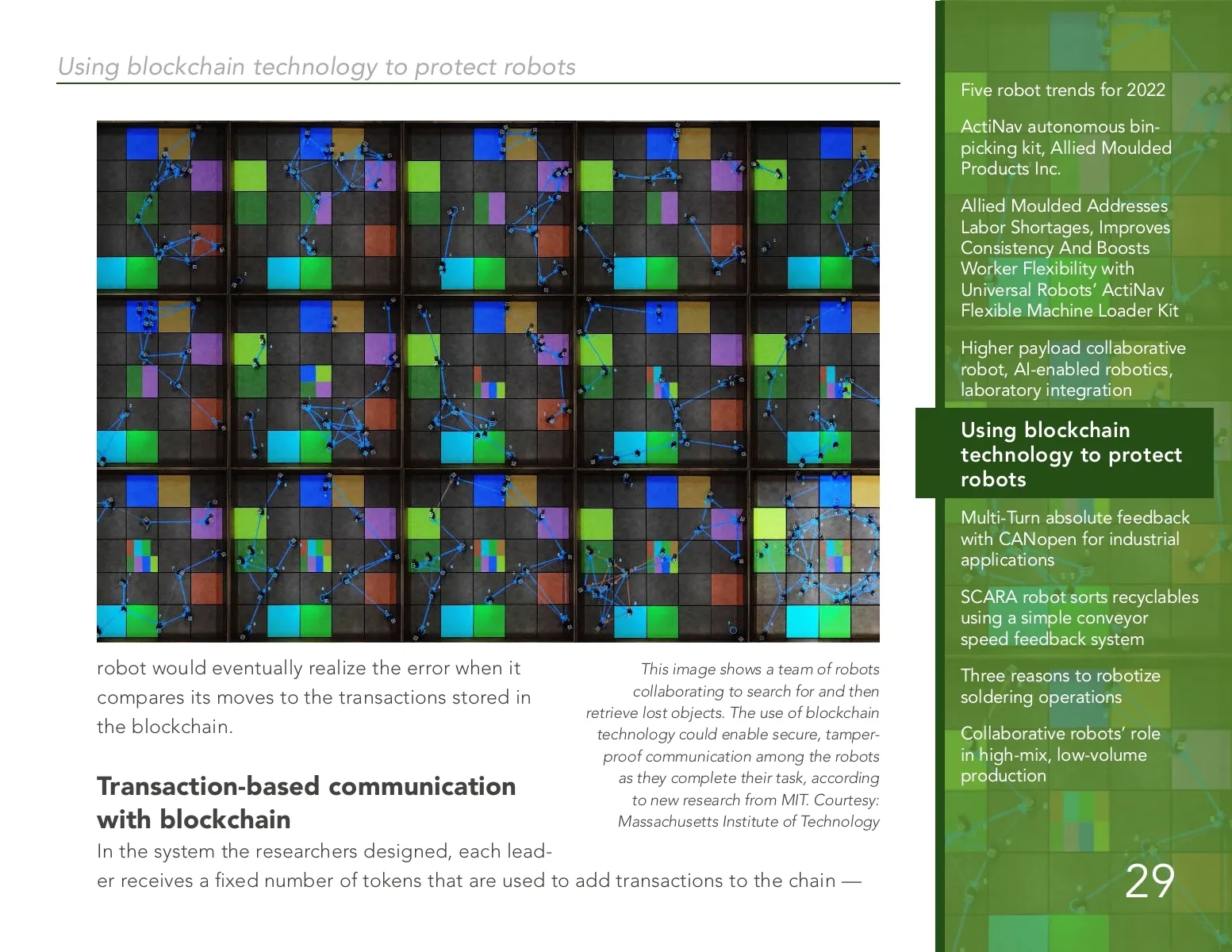 Using blockchain technology to protect robots

robot would eventually realize the error when it compares its moves to the transactions stored in the blockchain.

This image shows a team of robots collaborating to search for and then retrieve lost objects. The use of blockchain technology could enable secure, tamper-proof communication among the robots as they complete their task, according to new research from MIT. Courtesy: Massachusetts Institute of Technology

Transaction-based communication with blockchain

In the system the researchers designed, each leader receives a fixed number of tokens that are used to add transactions to the chain —

Five robot trends for 2022

ActiNav autonomous bin-picking kit, Allied Moulded Products Inc.

Allied Moulded Addresses Labor Shortages, Improves Consistency And Boosts Worker Flexibility with Universal Robots' ActiNav Flexible Machine Loader Kit

Higher payload collaborative robot, AI-enabled robotics, laboratory integration

Using blockchain technology to protect robots

Multi-Turn absolute feedback with CANopen for industrial applications

SCARA robot sorts recyclables using a simple conveyor speed feedback system

Three reasons to robotize soldering operations

Collaborative robots' role in high-mix, low-volume production

29